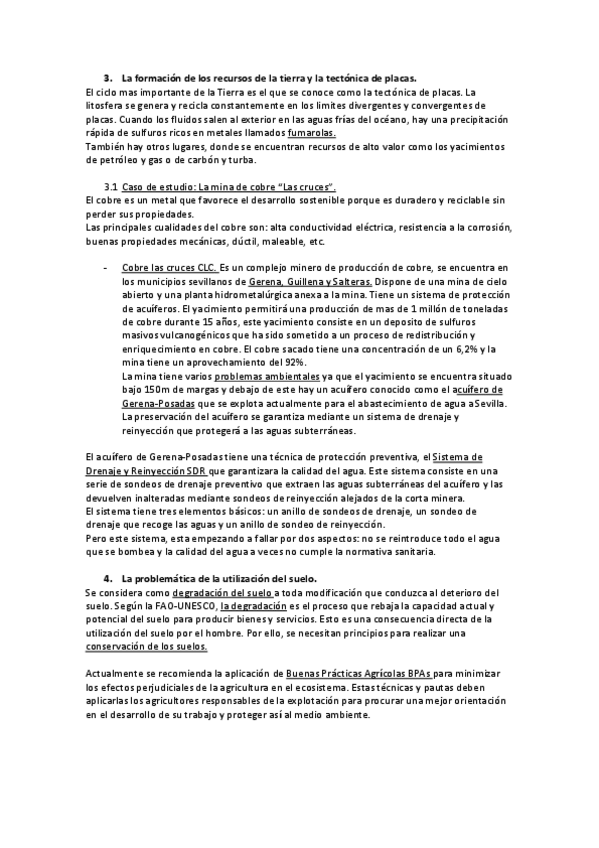 3. La formación de los recursos de la tierra y la tectónica de placas.

El ciclo mas importante de la Tierra es el que se conoce como la tectónica de placas. La litosfera se genera y recicla constantemente en los limites divergentes y convergentes de placas. Cuando los fluidos salen al exterior en las aguas frías del océano, hay una precipitación rápida de sulfuros ricos en metales llamados fumarolas.
También hay otros lugares, donde se encuentran recursos de alto valor como los yacimientos de petróleo y gas o de carbón y turba.

3.1 Caso de estudio: La mina de cobre "Las cruces".

El cobre es un metal que favorece el desarrollo sostenible porque es duradero y reciclable sin perder sus propiedades.
Las principales cualidades del cobre son: alta conductividad eléctrica, resistencia a la corrosión, buenas propiedades mecánicas, dúctil, maleable, etc.

- Cobre las cruces CLC. Es un complejo minero de producción de cobre, se encuentra en los municipios sevillanos de Gerena, Guillena y Salteras. Dispone de una mina de cielo abierto y una planta hidrometalúrgica anexa a la mina. Tiene un sistema de protección de acuíferos. El yacimiento permitirá una producción de mas de 1 millón de toneladas de cobre durante 15 años, este yacimiento consiste en un deposito de sulfuros masivos vulcanogénicos que ha sido sometido a un proceso de redistribución y enriquecimiento en cobre. El cobre sacado tiene una concentración de un 6,2% y la mina tiene un aprovechamiento del 92%.
La mina tiene varios problemas ambientales ya que el yacimiento se encuentra situado bajo 150m de margas y debajo de este hay un acuífero conocido como el acuífero de Gerena-Posadas que se explota actualmente para el abastecimiento de agua a Sevilla. La preservación del acuífero se garantiza mediante un sistema de drenaje y reinyección que protegerá a las aguas subterráneas.

El acuífero de Gerena-Posadas tiene una técnica de protección preventiva, el Sistema de Drenaje y Reinyección SDR que garantizara la calidad del agua. Este sistema consiste en una serie de sondeos de drenaje preventivo que extraen las aguas subterráneas del acuífero y las devuelven inalteradas mediante sondeos de reinyección alejados de la corta minera.
El sistema tiene tres elementos básicos: un anillo de sondeos de drenaje, un sondeo de drenaje que recoge las aguas y un anillo de sondeo de reinyección.
Pero este sistema, esta empezando a fallar por dos aspectos: no se reintroduce todo el agua que se bombea y la calidad del agua a veces no cumple la normativa sanitaria.

4. La problemática de la utilización del suelo.

Se considera como degradación del suelo a toda modificación que conduzca al deterioro del suelo. Según la FAO-UNESCO, la degradación es el proceso que rebaja la capacidad actual y potencial del suelo para producir bienes y servicios. Esto es una consecuencia directa de la utilización del suelo por el hombre. Por ello, se necesitan principios para realizar una conservación de los suelos.

Actualmente se recomienda la aplicación de Buenas Prácticas Agrícolas BPAs para minimizar los efectos perjudiciales de la agricultura en el ecosistema. Estas técnicas y pautas deben aplicarlas los agricultores responsables de la explotación para procurar una mejor orientación en el desarrollo de su trabajo y proteger así al medio ambiente.